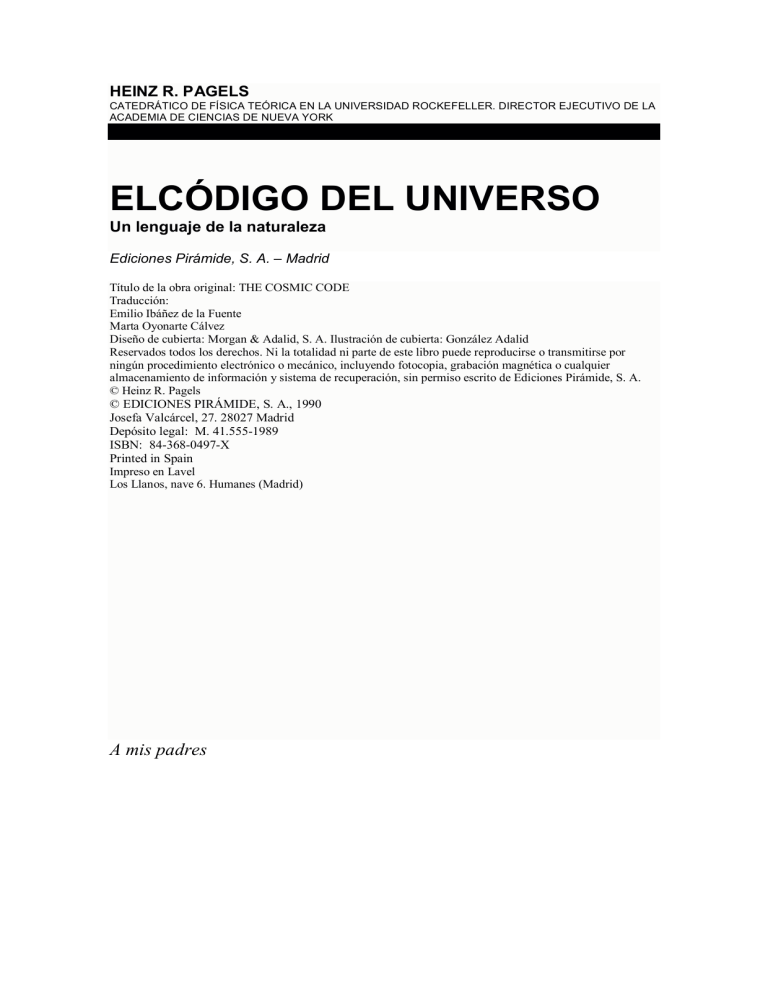 HEINZ R. PAGELS
CATEDRÁTICO DE FÍSICA TEÓRICA EN LA UNIVERSIDAD ROCKEFELLER. DIRECTOR EJECUTIVO DE LA ACADEMIA DE CIENCIAS DE NUEVA YORK

ELCÓDIGO DEL UNIVERSO
Un lenguaje de la naturaleza

Ediciones Pirámide, S. A. – Madrid

Título de la obra original: THE COSMIC CODE
Traducción:
Emilio Ibáñez de la Fuente
Marta Oyonarte Cálvez
Diseño de cubierta: Morgan & Adalid, S. A. Ilustración de cubierta: González Adalid
Reservados todos los derechos. Ni la totalidad ni parte de este libro puede reproducirse o transmitirse por ningún procedimiento electrónico o mecánico, incluyendo fotocopia, grabación magnética o cualquier almacenamiento de información y sistema de recuperación, sin permiso escrito de Ediciones Pirámide, S. A.
© Heinz R. Pagels
© EDICIONES PIRÁMIDE, S. A., 1990
Josefa Valcárcel, 27. 28027 Madrid
Depósito legal: M. 41.555-1989
ISBN: 84-368-0497-X
Printed in Spain
Impreso en Lavel
Los Llanos, nave 6. Humanes (Madrid)

A mis padres